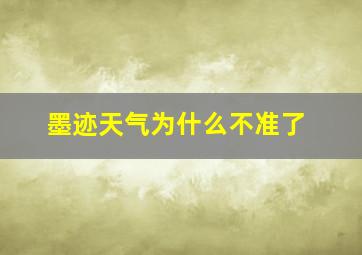 墨迹天气为什么不准了